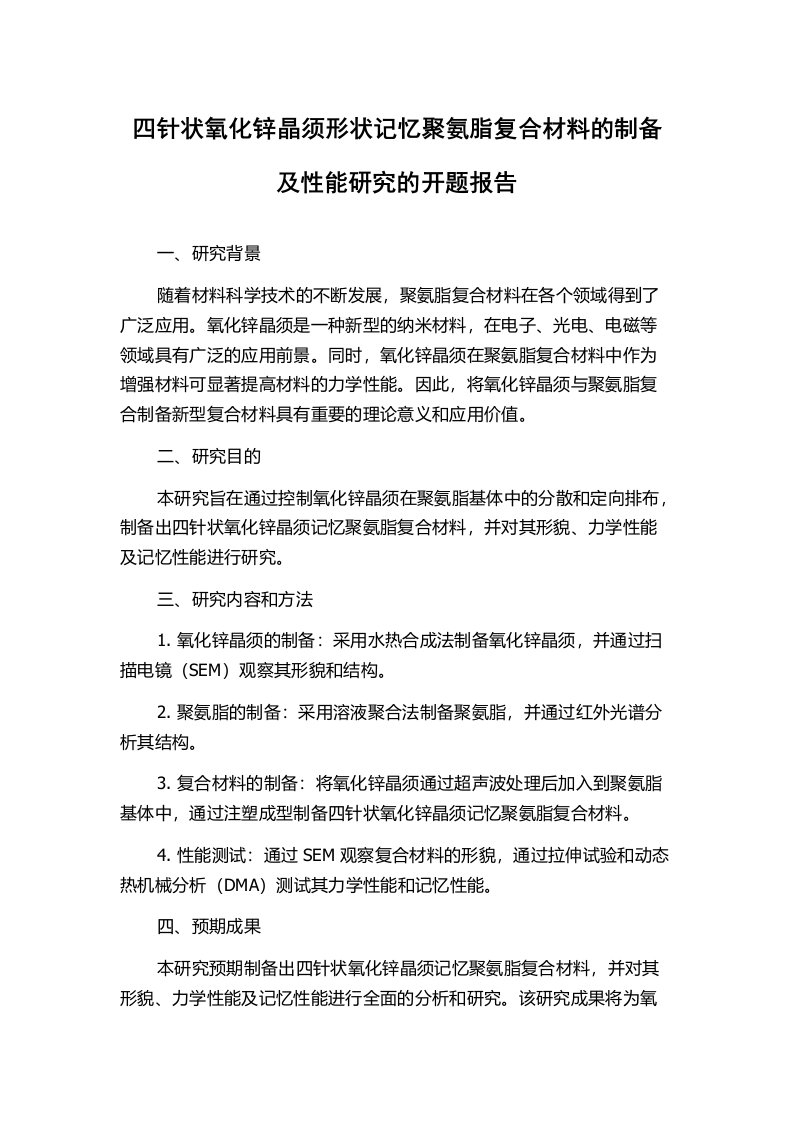 四针状氧化锌晶须形状记忆聚氨脂复合材料的制备及性能研究的开题报告

一、研究背景

随着材料科学技术的不断发展，聚氨脂复合材料在各个领域得到了广泛应用。氧化锌晶须是一种新型的纳米材料，在电子、光电、电磁等领域具有广泛的应用前景。同时，氧化锌晶须在聚氨脂复合材料中作为增强材料可显著提高材料的力学性能。因此，将氧化锌晶须与聚氨脂复合制备新型复合材料具有重要的理论意义和应用价值。

二、研究目的

本研究旨在通过控制氧化锌晶须在聚氨脂基体中的分散和定向排布，制备出四针状氧化锌晶须记忆聚氨脂复合材料，并对其形貌、力学性能及记忆性能进行研究。

三、研究内容和方法

1. 氧化锌晶须的制备：采用水热合成法制备氧化锌晶须，并通过扫描电镜（SEM）观察其形貌和结构。

2. 聚氨脂的制备：采用溶液聚合法制备聚氨脂，并通过红外光谱分析其结构。

3. 复合材料的制备：将氧化锌晶须通过超声波处理后加入到聚氨脂基体中，通过注塑成型制备四针状氧化锌晶须记忆聚氨脂复合材料。

4. 性能测试：通过 SEM 观察复合材料的形貌，通过拉伸试验和动态热机械分析（DMA）测试其力学性能和记忆性能。

四、预期成果

本研究预期制备出四针状氧化锌晶须记忆聚氨脂复合材料，并对其形貌、力学性能及记忆性能进行全面的分析和研究。该研究成果将为氧